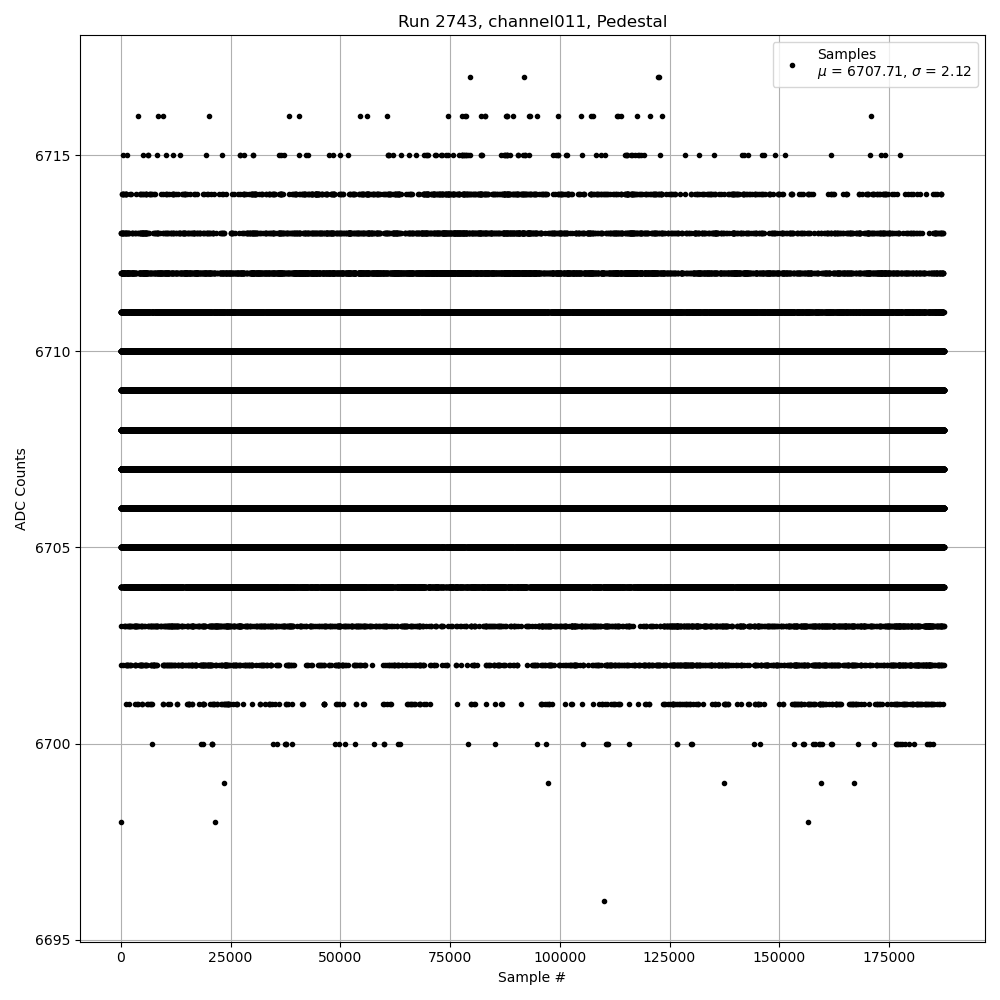 Run 2743, channel011, Pedestal

Samples
$\mu$ = 6707.71, $\sigma$ = 2.12

ADC Counts

6715
6710
6705
6700
6695

0
25000
50000
75000
100000
125000
150000
175000

Sample #